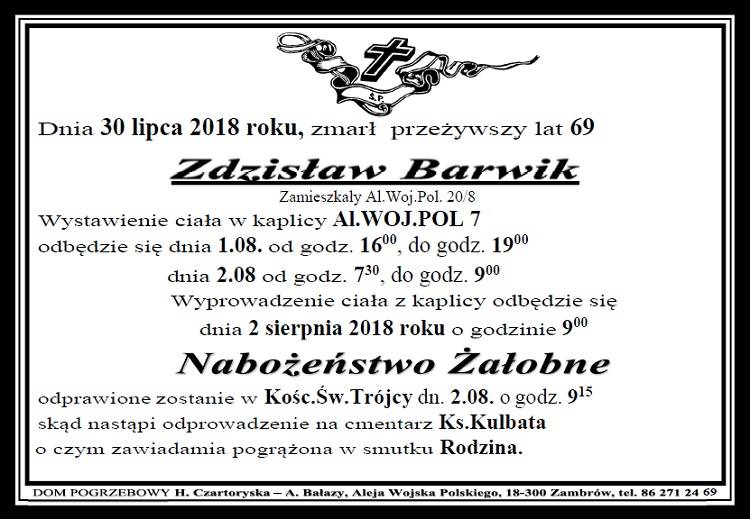 Ś.P.

Dnia 30 lipca 2018 roku, zmarł przeżywszy lat 69

Zdzisław Barwik

Zamieszkały Al.Woj.Pol. 20/8

Wystawienie ciała w kaplicy Al.WOJ.POL 7 odbędzie się dnia 1.08. od godz. $16^{00}$, do godz. $19^{00}$ dnia 2.08 od godz. $7^{30}$, do godz. $9^{00}$

Wyprowadzenie ciała z kaplicy odbędzie się dnia 2 sierpnia 2018 roku o godzinie $9^{00}$

Nabożeństwo Żałobne

odprawione zostanie w Kośc.Św.Trójcy dn. 2.08. o godz. $9^{15}$ skąd nastąpi odprowadzenie na cmentarz Ks.Kulbata o czym zawiadamia pogrążona w smutku Rodzina.

DOM POGRZEBOWY H. Czartoryska – A. Bałazy, Aleja Wojska Polskiego, 18-300 Zambrów, tel. 86 271 24 69